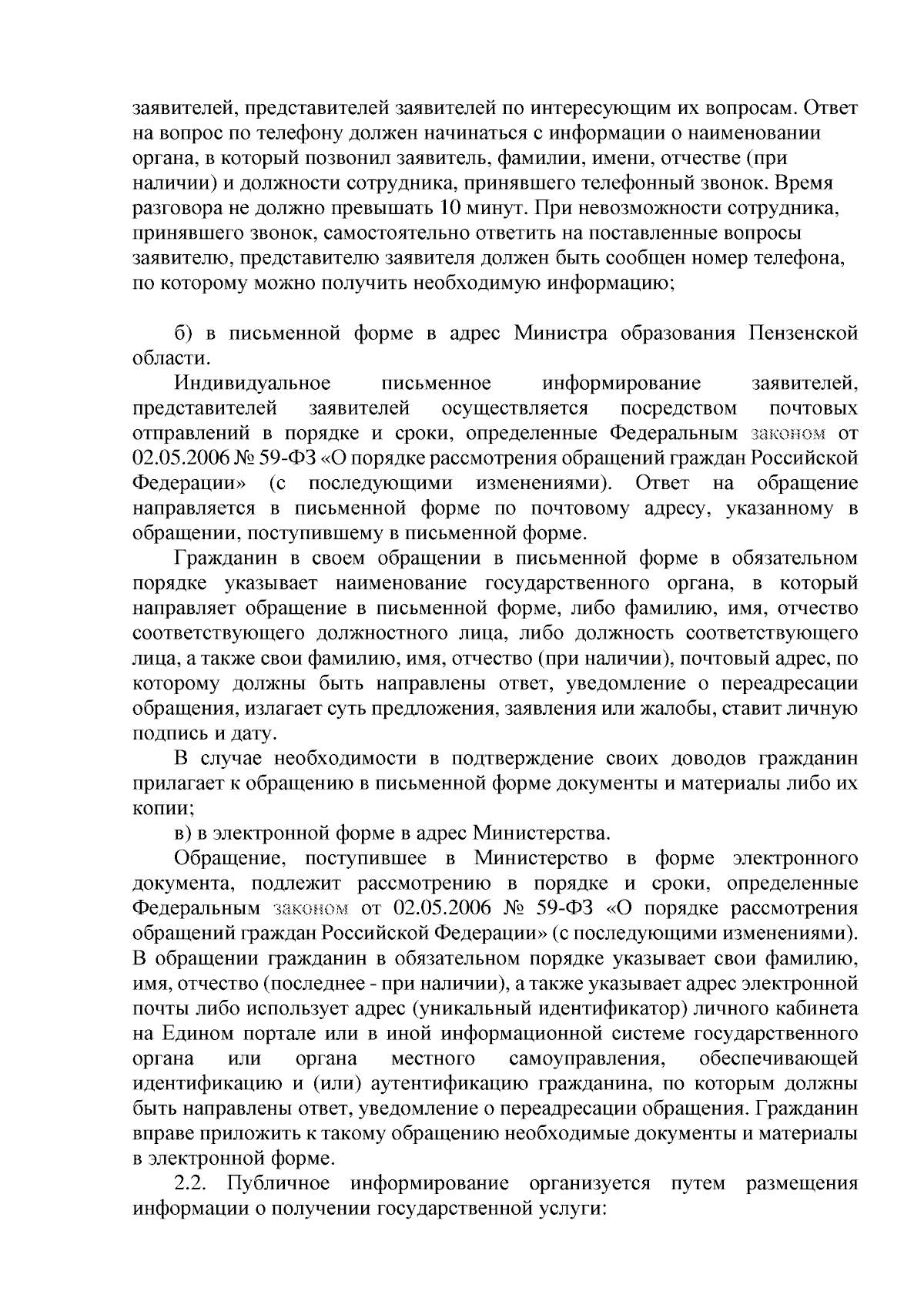 заявителей, представителей заявителей по интересующим их вопросам. Ответ на вопрос по телефону должен начинаться с информации о наименовании органа, в который позвонил заявитель, фамилии, имени, отчестве (при наличии) и должности сотрудника, принявшего телефонный звонок. Время разговора не должно превышать 10 минут. При невозможности сотрудника, принявшего звонок, самостоятельно ответить на поставленные вопросы заявителю, представителю заявителя должен быть сообщен номер телефона, по которому можно получить необходимую информацию;

б) в письменной форме в адрес Министра образования Пензенской области.

Индивидуальное письменное информирование заявителей, представителей заявителей осуществляется посредством почтовых отправлений в порядке и сроки, определенные Федеральным законом от 02.05.2006 № 59-ФЗ «О порядке рассмотрения обращений граждан Российской Федерации» (с последующими изменениями). Ответ на обращение направляется в письменной форме по почтовому адресу, указанному в обращении, поступившему в письменной форме.

Гражданин в своем обращении в письменной форме в обязательном порядке указывает наименование государственного органа, в который направляет обращение в письменной форме, либо фамилию, имя, отчество соответствующего должностного лица, либо должность соответствующего лица, а также свои фамилию, имя, отчество (при наличии), почтовый адрес, по которому должны быть направлены ответ, уведомление о переадресации обращения, излагает суть предложения, заявления или жалобы, ставит личную подпись и дату.

В случае необходимости в подтверждение своих доводов гражданин прилагает к обращению в письменной форме документы и материалы либо их копии;

в) в электронной форме в адрес Министерства.

Обращение, поступившее в Министерство в форме электронного документа, подлежит рассмотрению в порядке и сроки, определенные Федеральным законом от 02.05.2006 № 59-ФЗ «О порядке рассмотрения обращений граждан Российской Федерации» (с последующими изменениями). В обращении гражданин в обязательном порядке указывает свои фамилию, имя, отчество (последнее - при наличии), а также указывает адрес электронной почты либо использует адрес (уникальный идентификатор) личного кабинета на Едином портале или в иной информационной системе государственного органа или органа местного самоуправления, обеспечивающей идентификацию и (или) аутентификацию гражданина, по которым должны быть направлены ответ, уведомление о переадресации обращения. Гражданин вправе приложить к такому обращению необходимые документы и материалы в электронной форме.

2.2. Публичное информирование организуется путем размещения информации о получении государственной услуги: